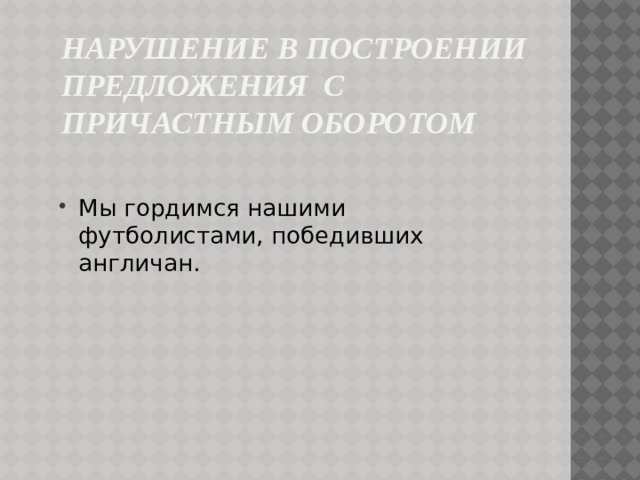 НАРУШЕНИЕ В ПОСТРОЕНИИ ПРЕДЛОЖЕНИЯ С ПРИЧАСТНЫМ ОБОРОТОМ

• Мы гордимся нашими футболистами, победивших англичан.